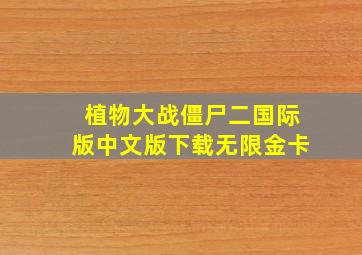 植物大战僵尸二国际版中文版下载无限金卡